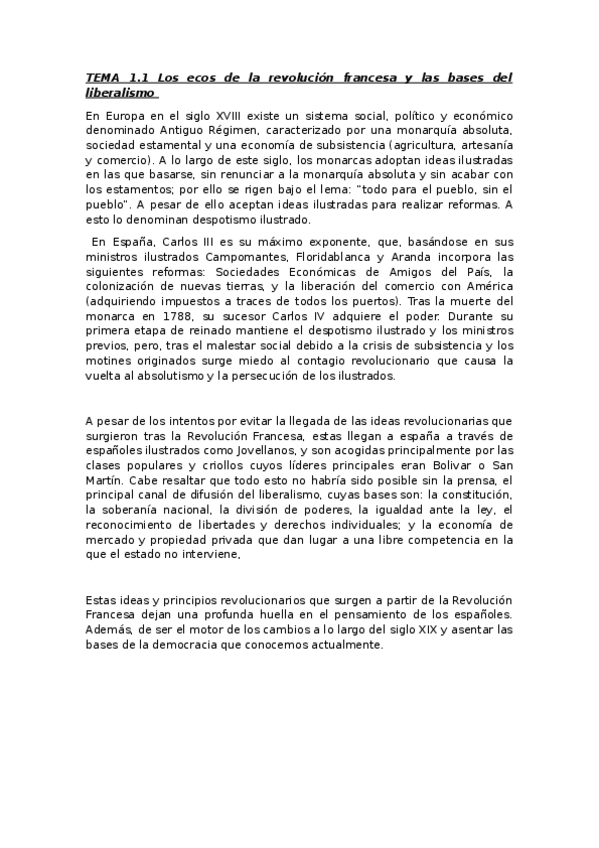 TEMA 1.1 Los ecos de la revolución francesa y las bases del liberalismo

En Europa en el siglo XVIII existe un sistema social, político y económico denominado Antiguo Régimen, caracterizado por una monarquía absoluta, sociedad estamental y una economía de subsistencia (agricultura, artesanía y comercio). A lo largo de este siglo, los monarcas adoptan ideas ilustradas en las que basarse, sin renunciar a la monarquía absoluta y sin acabar con los estamentos; por ello se rigen bajo el lema: "todo para el pueblo, sin el pueblo". A pesar de ello aceptan ideas ilustradas para realizar reformas. A esto lo denominan despotismo ilustrado.

En España, Carlos III es su máximo exponente, que, basándose en sus ministros ilustrados Campomantes, Floridablanca y Aranda incorpora las siguientes reformas: Sociedades Económicas de Amigos del País, la colonización de nuevas tierras, y la liberación del comercio con América (adquiriendo impuestos a traces de todos los puertos). Tras la muerte del monarca en 1788, su sucesor Carlos IV adquiere el poder. Durante su primera etapa de reinado mantiene el despotismo ilustrado y los ministros previos, pero, tras el malestar social debido a la crisis de subsistencia y los motines originados surge miedo al contagio revolucionario que causa la vuelta al absolutismo y la persecución de los ilustrados.

A pesar de los intentos por evitar la llegada de las ideas revolucionarias que surgieron tras la Revolución Francesa, estas llegan a españa a través de españoles ilustrados como Jovellanos, y son acogidas principalmente por las clases populares y criollos cuyos líderes principales eran Bolivar o San Martín. Cabe resaltar que todo esto no habría sido posible sin la prensa, el principal canal de difusión del liberalismo, cuyas bases son: la constitución, la soberanía nacional, la división de poderes, la igualdad ante la ley, el reconocimiento de libertades y derechos individuales; y la economía de mercado y propiedad privada que dan lugar a una libre competencia en la que el estado no interviene.

Estas ideas y principios revolucionarios que surgen a partir de la Revolución Francesa dejan una profunda huella en el pensamiento de los españoles. Además, de ser el motor de los cambios a lo largo del siglo XIX y asentar las bases de la democracia que conocemos actualmente.